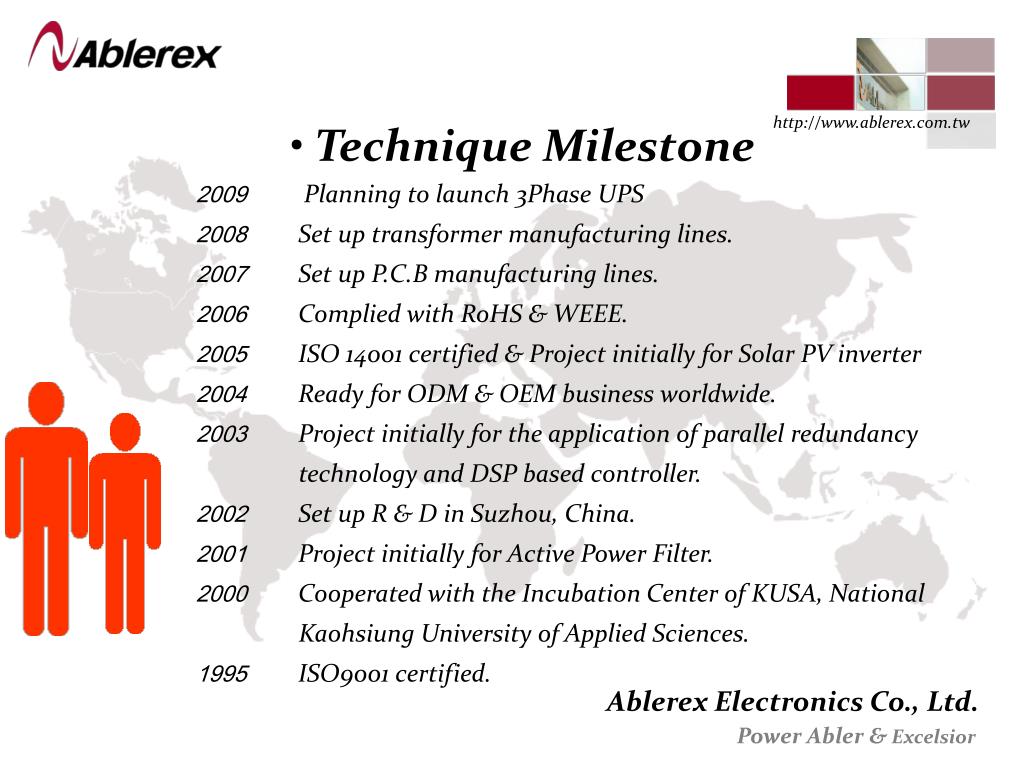 Ablerex

http://www.ablerex.com.tw

• Technique Milestone

2009 Planning to launch 3Phase UPS
2008 Set up transformer manufacturing lines.
2007 Set up P.C.B manufacturing lines.
2006 Complied with RoHS & WEEE.
2005 ISO 14001 certified & Project initially for Solar PV inverter
2004 Ready for ODM & OEM business worldwide.
2003 Project initially for the application of parallel redundancy technology and DSP based controller.
2002 Set up R & D in Suzhou, China.
2001 Project initially for Active Power Filter.
2000 Cooperated with the Incubation Center of KUSA, National Kaohsiung University of Applied Sciences.
1995 ISO9001 certified.

Ablerex Electronics Co., Ltd.

Power Abler & Excelsior